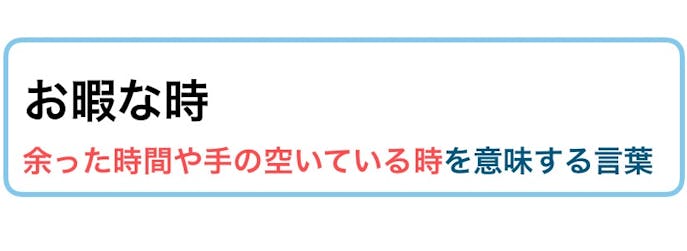 お暇な時

余った時間や手の空いている時を意味する言葉